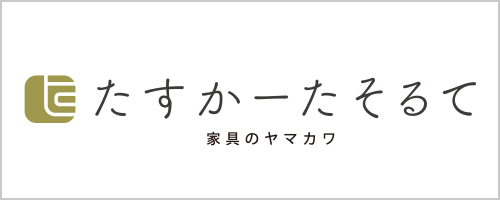 たすかーたそるて
家具のヤマカワ